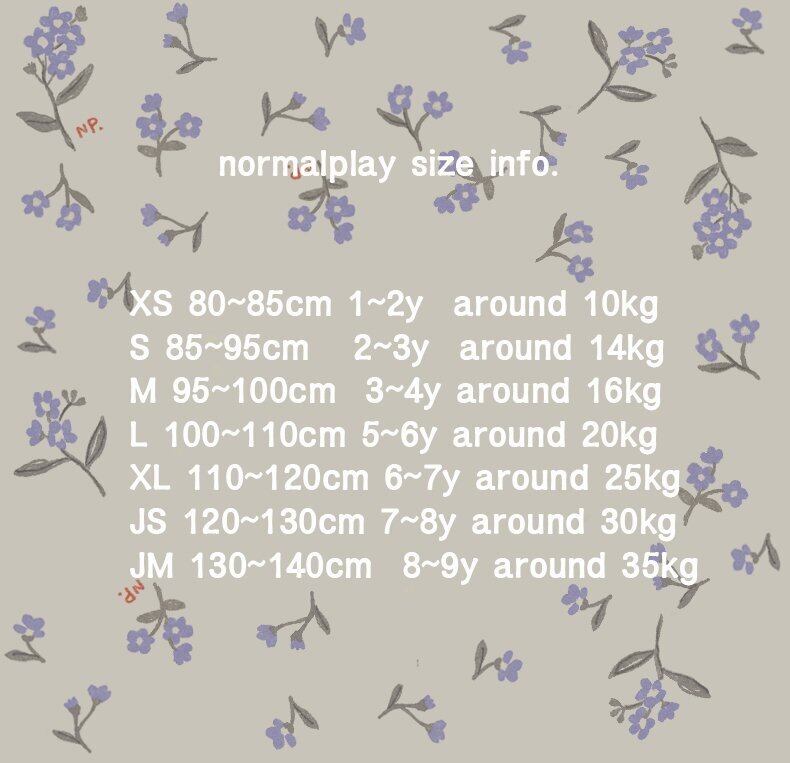 NP.

normalplay size info.

XS 80~85cm 1~2y around 10kg
S 85~95cm 2~3y around 14kg
M 95~100cm 3~4y around 16kg
L 100~110cm 5~6y around 20kg
XL 110~120cm 6~7y around 25kg
JS 120~130cm 7~8y around 30kg
JM 130~140cm 8~9y around 35kg

NP.